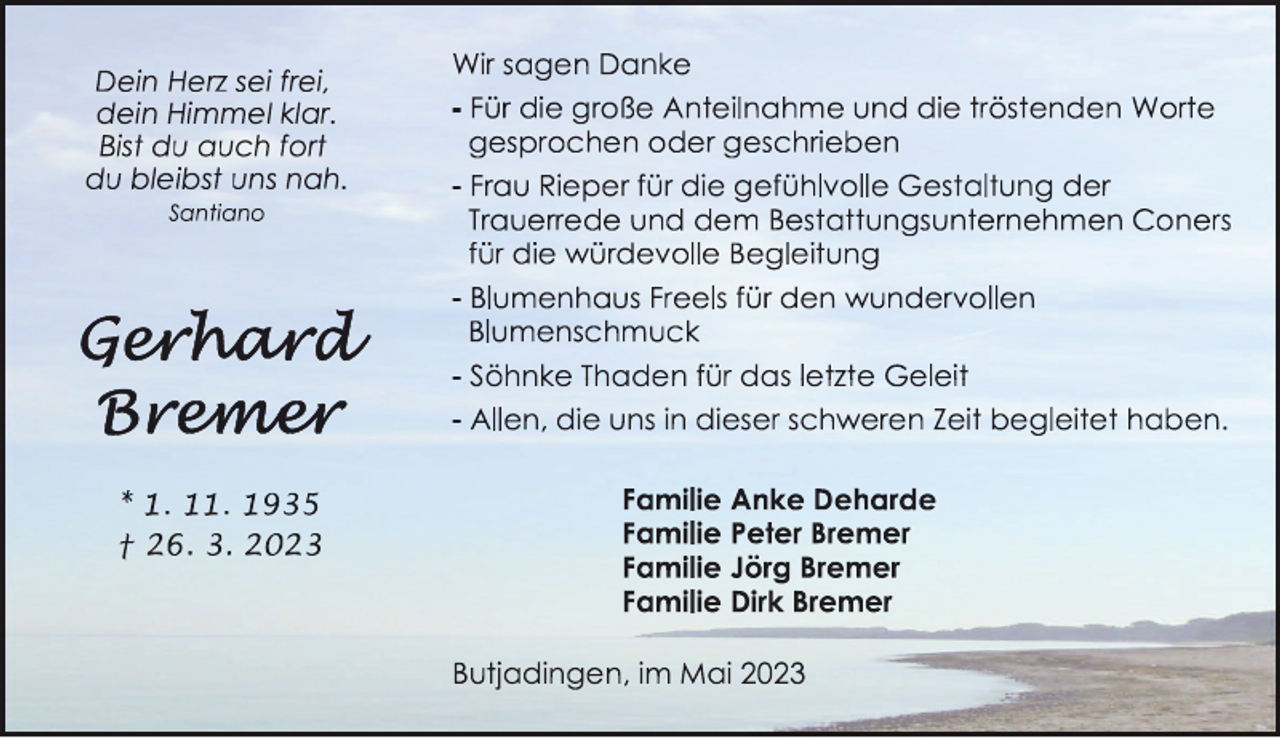 Dein Herz sei frei,
dein Himmel klar.
Bist du auch fort
du bleibst uns nah.
Santiano

Gerhard
Bremer

* 1. 11. 1935
† 26. 3. 2023

Wir sagen Danke

- Für die große Anteilnahme und die tröstenden Worte gesprochen oder geschrieben

- Frau Rieper für die gefühlvolle Gestaltung der Trauerrede und dem Bestattungsunternehmen Coners für die würdevolle Begleitung

- Blumenhaus Freels für den wundervollen Blumenschmuck

- Söhnke Thaden für das letzte Geleit

- Allen, die uns in dieser schweren Zeit begleitet haben.

Familie Anke Deharde
Familie Peter Bremer
Familie Jörg Bremer
Familie Dirk Bremer

Butjadingen, im Mai 2023